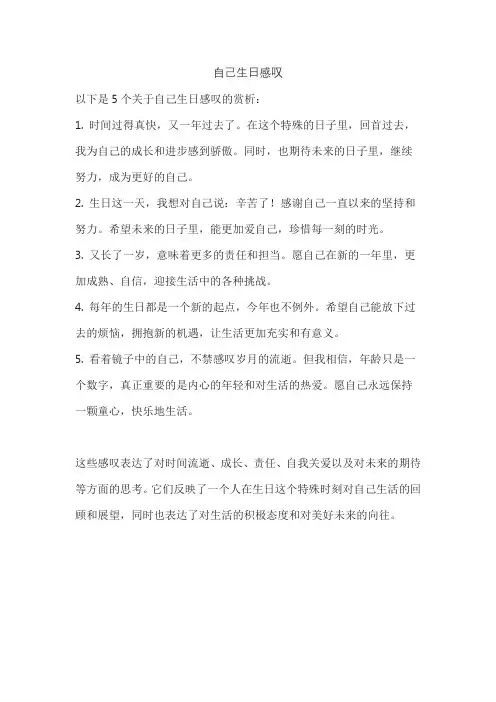 自己生日感叹

以下是 5 个关于自己生日感叹的赏析：

1. 时间过得真快，又一年过去了。在这个特殊的日子里，回首过去，我为自己的成长和进步感到骄傲。同时，也期待未来的日子里，继续努力，成为更好的自己。

2. 生日这一天，我想对自己说：辛苦了！感谢自己一直以来的坚持和努力。希望未来的日子里，能更加爱自己，珍惜每一刻的时光。

3. 又长了一岁，意味着更多的责任和担当。愿自己在新的一年里，更加成熟、自信，迎接生活中的各种挑战。

4. 每年的生日都是一个新的起点，今年也不例外。希望自己能放下过去的烦恼，拥抱新的机遇，让生活更加充实和有意义。

5. 看着镜子中的自己，不禁感叹岁月的流逝。但我相信，年龄只是一个数字，真正重要的是内心的年轻和对生活的热爱。愿自己永远保持一颗童心，快乐地生活。

这些感叹表达了对时间流逝、成长、责任、自我关爱以及对未来的期待等方面的思考。它们反映了一个人在生日这个特殊时刻对自己生活的回顾和展望，同时也表达了对生活的积极态度和对美好未来的向往。